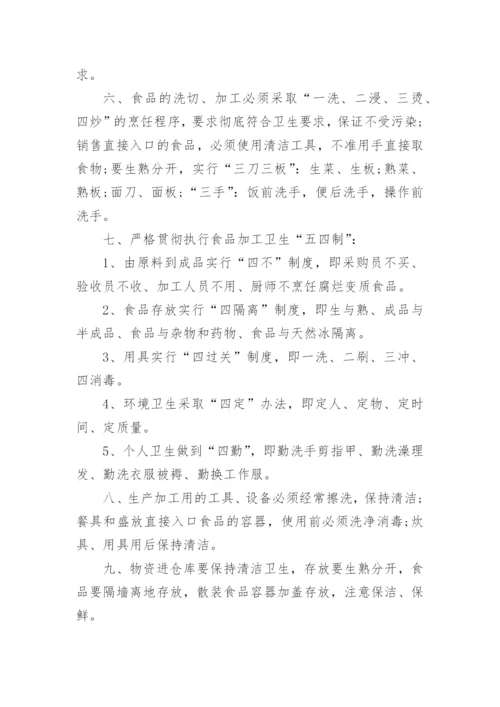 求。

六、食品的洗切、加工必须采取“一洗、二浸、三烫、四炒”的烹饪程序，要求彻底符合卫生要求，保证不受污染；销售直接入口的食品，必须使用清洁工具，不准用手直接取食物；要生熟分开，实行“三刀三板”：生菜、生板；熟菜、熟板；面刀、面板；“三手”：饭前洗手，便后洗手，操作前洗手。

七、严格贯彻执行食品加工卫生“五四制”：

1、由原料到成品实行“四不”制度，即采购员不买、验收员不收、加工人员不用、厨师不烹饪腐烂变质食品。

2、食品存放实行“四隔离”制度，即生与熟、成品与半成品、食品与杂物和药物、食品与天然冰隔离。

3、用具实行“四过关”制度，即一洗、二刷、三冲、四消毒。

4、环境卫生采取“四定”办法，即定人、定物、定时间、定质量。

5、个人卫生做到“四勤”，即勤洗手剪指甲、勤洗澡理发、勤洗衣服被褥、勤换工作服。

八、生产加工用的工具、设备必须经常擦洗，保持清洁；餐具和盛放直接入口食品的容器，使用前必须洗净消毒；炊具、用具用后保持清洁。

九、物资进仓库要保持清洁卫生，存放要生熟分开，食品要隔墙离地存放，散装食品容器加盖存放，注意保洁、保鲜。